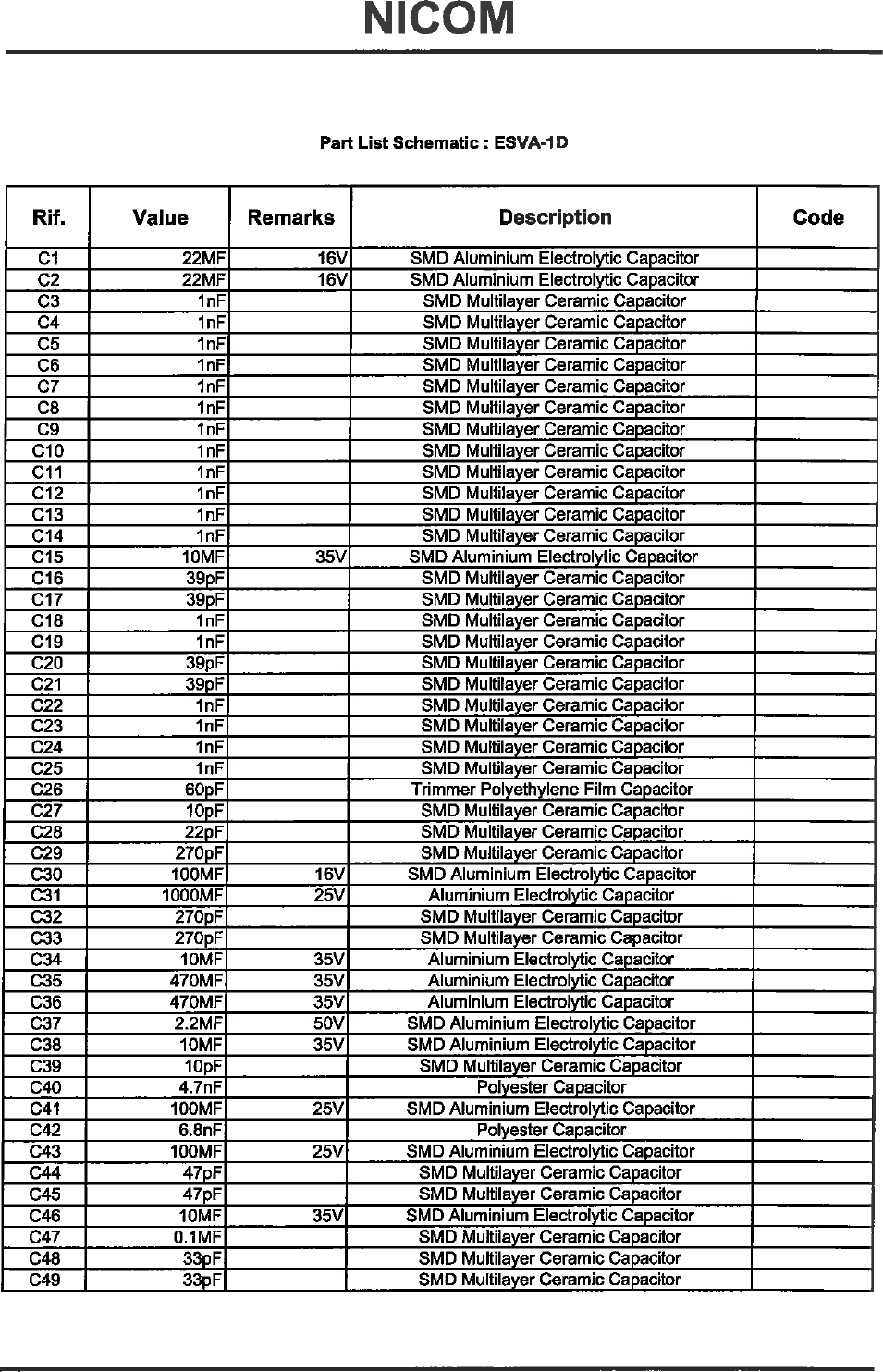 NICOM

Part List Schematic : ESVA-1D

| Rif. | Value | Remarks | Description | Code |
|---|---|---|---|---|
| C1 | 22MF | 16V | SMD Aluminium Electrolytic Capacitor | |
| C2 | 22MF | 16V | SMD Aluminium Electrolytic Capacitor | |
| C3 | 1nF | | SMD Multilayer Ceramic Capacitor | |
| C4 | 1nF | | SMD Multilayer Ceramic Capacitor | |
| C5 | 1nF | | SMD Multilayer Ceramic Capacitor | |
| C6 | 1nF | | SMD Multilayer Ceramic Capacitor | |
| C7 | 1nF | | SMD Multilayer Ceramic Capacitor | |
| C8 | 1nF | | SMD Multilayer Ceramic Capacitor | |
| C9 | 1nF | | SMD Multilayer Ceramic Capacitor | |
| C10 | 1nF | | SMD Multilayer Ceramic Capacitor | |
| C11 | 1nF | | SMD Multilayer Ceramic Capacitor | |
| C12 | 1nF | | SMD Multilayer Ceramic Capacitor | |
| C13 | 1nF | | SMD Multilayer Ceramic Capacitor | |
| C14 | 1nF | | SMD Multilayer Ceramic Capacitor | |
| C15 | 10MF | 35V | SMD Aluminium Electrolytic Capacitor | |
| C16 | 39pF | | SMD Multilayer Ceramic Capacitor | |
| C17 | 39pF | | SMD Multilayer Ceramic Capacitor | |
| C18 | 1nF | | SMD Multilayer Ceramic Capacitor | |
| C19 | 1nF | | SMD Multilayer Ceramic Capacitor | |
| C20 | 39pF | | SMD Multilayer Ceramic Capacitor | |
| C21 | 39pF | | SMD Multilayer Ceramic Capacitor | |
| C22 | 1nF | | SMD Multilayer Ceramic Capacitor | |
| C23 | 1nF | | SMD Multilayer Ceramic Capacitor | |
| C24 | 1nF | | SMD Multilayer Ceramic Capacitor | |
| C25 | 1nF | | SMD Multilayer Ceramic Capacitor | |
| C26 | 60pF | | Trimmer Polyethylene Film Capacitor | |
| C27 | 10pF | | SMD Multilayer Ceramic Capacitor | |
| C28 | 22pF | | SMD Multilayer Ceramic Capacitor | |
| C29 | 270pF | | SMD Multilayer Ceramic Capacitor | |
| C30 | 100MF | 16V | SMD Aluminium Electrolytic Capacitor | |
| C31 | 1000MF | 25V | Aluminium Electrolytic Capacitor | |
| C32 | 270pF | | SMD Multilayer Ceramic Capacitor | |
| C33 | 270pF | | SMD Multilayer Ceramic Capacitor | |
| C34 | 10MF | 35V | Aluminium Electrolytic Capacitor | |
| C35 | 470MF | 35V | Aluminium Electrolytic Capacitor | |
| C36 | 470MF | 35V | Aluminium Electrolytic Capacitor | |
| C37 | 2.2MF | 50V | SMD Aluminium Electrolytic Capacitor | |
| C38 | 10MF | 35V | SMD Aluminium Electrolytic Capacitor | |
| C39 | 10pF | | SMD Multilayer Ceramic Capacitor | |
| C40 | 4.7nF | | Polyester Capacitor | |
| C41 | 100MF | 25V | SMD Aluminium Electrolytic Capacitor | |
| C42 | 6.8nF | | Polyester Capacitor | |
| C43 | 100MF | 25V | SMD Aluminium Electrolytic Capacitor | |
| C44 | 47pF | | SMD Multilayer Ceramic Capacitor | |
| C45 | 47pF | | SMD Multilayer Ceramic Capacitor | |
| C46 | 10MF | 35V | SMD Aluminium Electrolytic Capacitor | |
| C47 | 0.1MF | | SMD Multilayer Ceramic Capacitor | |
| C48 | 33pF | | SMD Multilayer Ceramic Capacitor | |
| C49 | 33pF | | SMD Multilayer Ceramic Capacitor | |